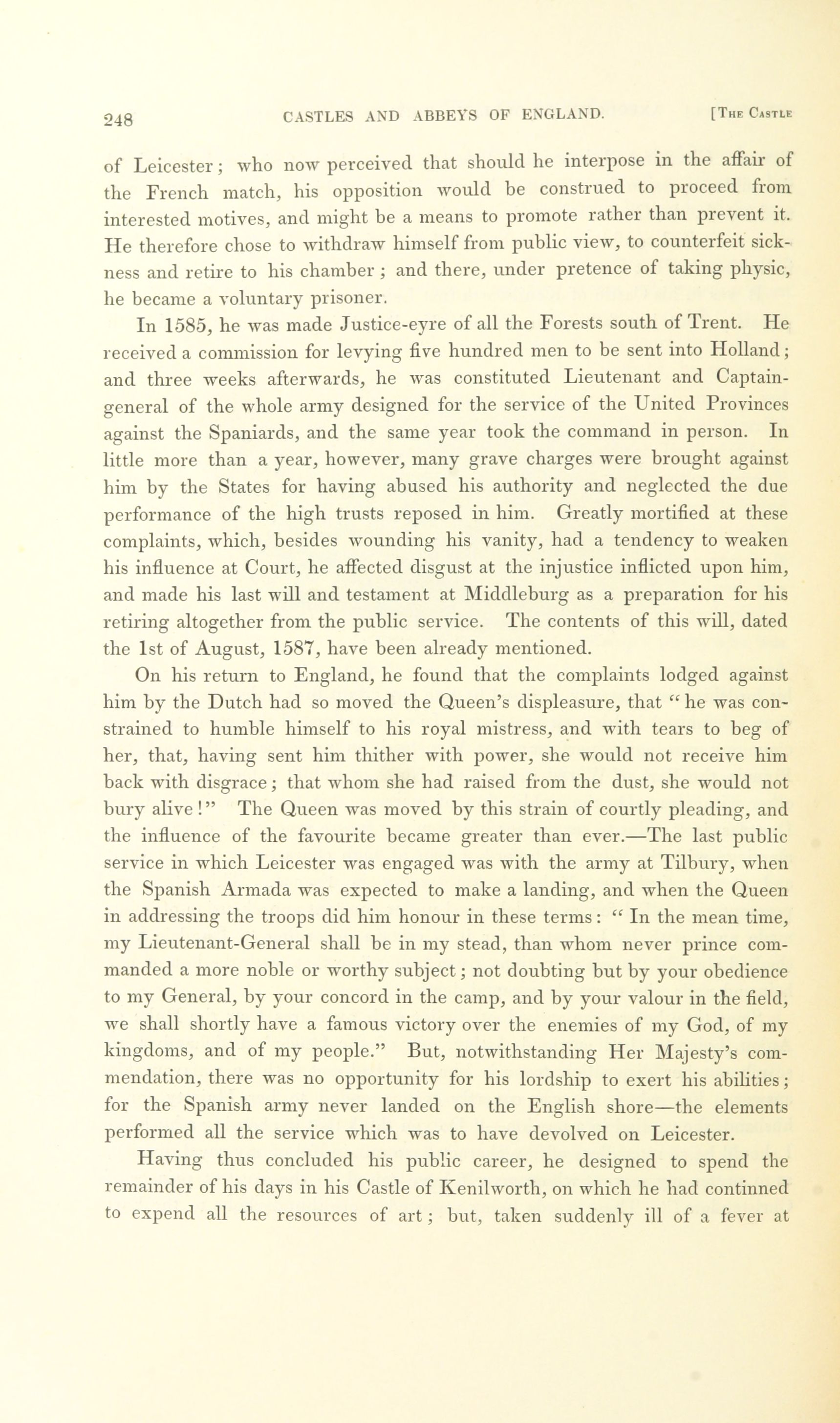 248 CASTLES AND ABBEYS OF ENGLAND. [The Castle

of Leicester; who now perceived that should he interpose in the affair of the French match, his opposition would be construed to proceed from interested motives, and might be a means to promote rather than prevent it. He therefore chose to withdraw himself from public view, to counterfeit sickness and retire to his chamber; and there, under pretence of taking physic, he became a voluntary prisoner.

In 1585, he was made Justice-eyre of all the Forests south of Trent. He received a commission for levying five hundred men to be sent into Holland; and three weeks afterwards, he was constituted Lieutenant and Captain-general of the whole army designed for the service of the United Provinces against the Spaniards, and the same year took the command in person. In little more than a year, however, many grave charges were brought against him by the States for having abused his authority and neglected the due performance of the high trusts reposed in him. Greatly mortified at these complaints, which, besides wounding his vanity, had a tendency to weaken his influence at Court, he affected disgust at the injustice inflicted upon him, and made his last will and testament at Middleburg as a preparation for his retiring altogether from the public service. The contents of this will, dated the 1st of August, 1587, have been already mentioned.

On his return to England, he found that the complaints lodged against him by the Dutch had so moved the Queen's displeasure, that "he was constrained to humble himself to his royal mistress, and with tears to beg of her, that, having sent him thither with power, she would not receive him back with disgrace; that whom she had raised from the dust, she would not bury alive!" The Queen was moved by this strain of courtly pleading, and the influence of the favourite became greater than ever.—The last public service in which Leicester was engaged was with the army at Tilbury, when the Spanish Armada was expected to make a landing, and when the Queen in addressing the troops did him honour in these terms: "In the mean time, my Lieutenant-General shall be in my stead, than whom never prince commanded a more noble or worthy subject; not doubting but by your obedience to my General, by your concord in the camp, and by your valour in the field, we shall shortly have a famous victory over the enemies of my God, of my kingdoms, and of my people." But, notwithstanding Her Majesty's commendation, there was no opportunity for his lordship to exert his abilities; for the Spanish army never landed on the English shore—the elements performed all the service which was to have devolved on Leicester.

Having thus concluded his public career, he designed to spend the remainder of his days in his Castle of Kenilworth, on which he had continned to expend all the resources of art; but, taken suddenly ill of a fever at